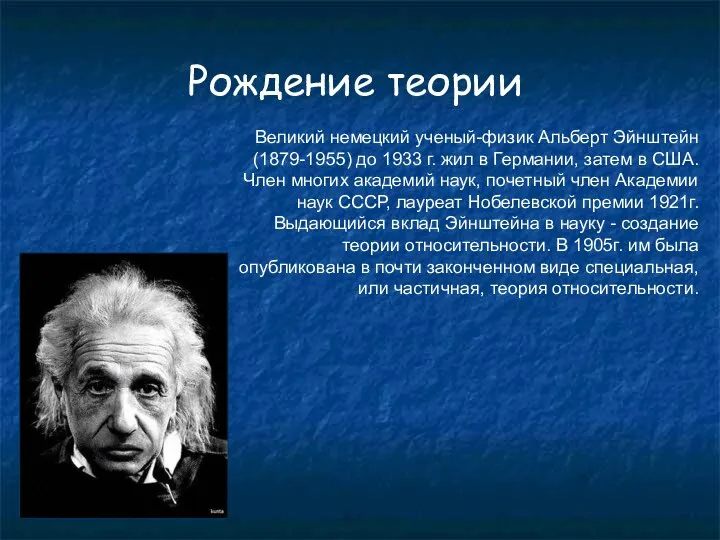 Рождение теории

Великий немецкий ученый-физик Альберт Эйнштейн (1879-1955) до 1933 г. жил в Германии, затем в США. Член многих академий наук, почетный член Академии наук СССР, лауреат Нобелевской премии 1921г. Выдающийся вклад Эйнштейна в науку - создание теории относительности. В 1905г. им была опубликована в почти законченном виде специальная, или частичная, теория относительности.